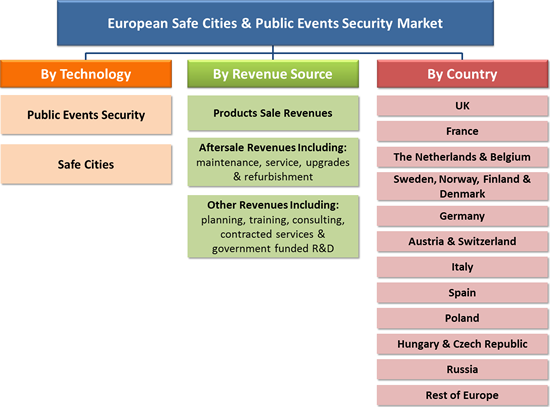 European Safe Cities & Public Events Security Market

By Technology

Public Events Security

Safe Cities

By Revenue Source

Products Sale Revenues

Aftersale Revenues Including: maintenance, service, upgrades & refurbishment

Other Revenues Including: planning, training, consulting, contracted services & government funded R&D

By Country

UK

France

The Netherlands & Belgium

Sweden, Norway, Finland & Denmark

Germany

Austria & Switzerland

Italy

Spain

Poland

Hungary & Czech Republic

Russia

Rest of Europe